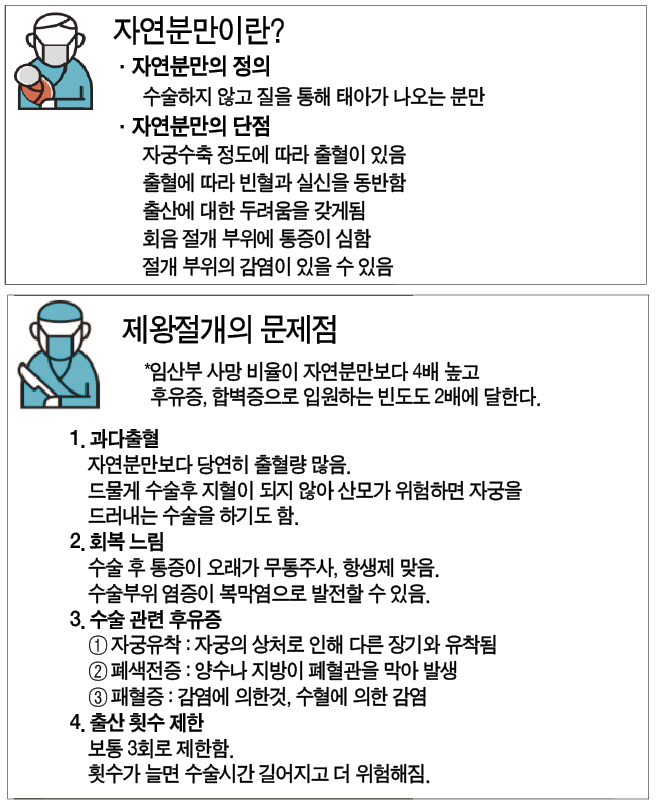 자연분만이란?

· 자연분만의 정의

수술하지 않고 질을 통해 태아가 나오는 분만

· 자연분만의 단점

자궁수축 정도에 따라 출혈이 있음

출혈에 따라 빈혈과 실신을 동반함

출산에 대한 두려움을 갖게됨

회음 절개 부위에 통증이 심함

절개 부위의 감염이 있을 수 있음

제왕절개의 문제점

*임산부 사망 비율이 자연분만보다 4배 높고 후유증, 합벽증으로 입원하는 빈도도 2배에 달한다.

1. 과다출혈

자연분만보다 당연히 출혈량 많음.

드물게 수술후 지혈이 되지 않아 산모가 위험하면 자궁을 드러내는 수술을 하기도 함.

2. 회복 느림

수술 후 통증이 오래가 무통주사, 항생제 맞음.

수술부위 염증이 복막염으로 발전할 수 있음.

3. 수술 관련 후유증

① 자궁유착 : 자궁의 상처로 인해 다른 장기와 유착됨

② 폐색전증 : 양수나 지방이 폐혈관을 막아 발생

③ 패혈증 : 감염에 의한것, 수혈에 의한 감염

4. 출산 횟수 제한

보통 3회로 제한함.

횟수가 늘면 수술시간 길어지고 더 위험해짐.